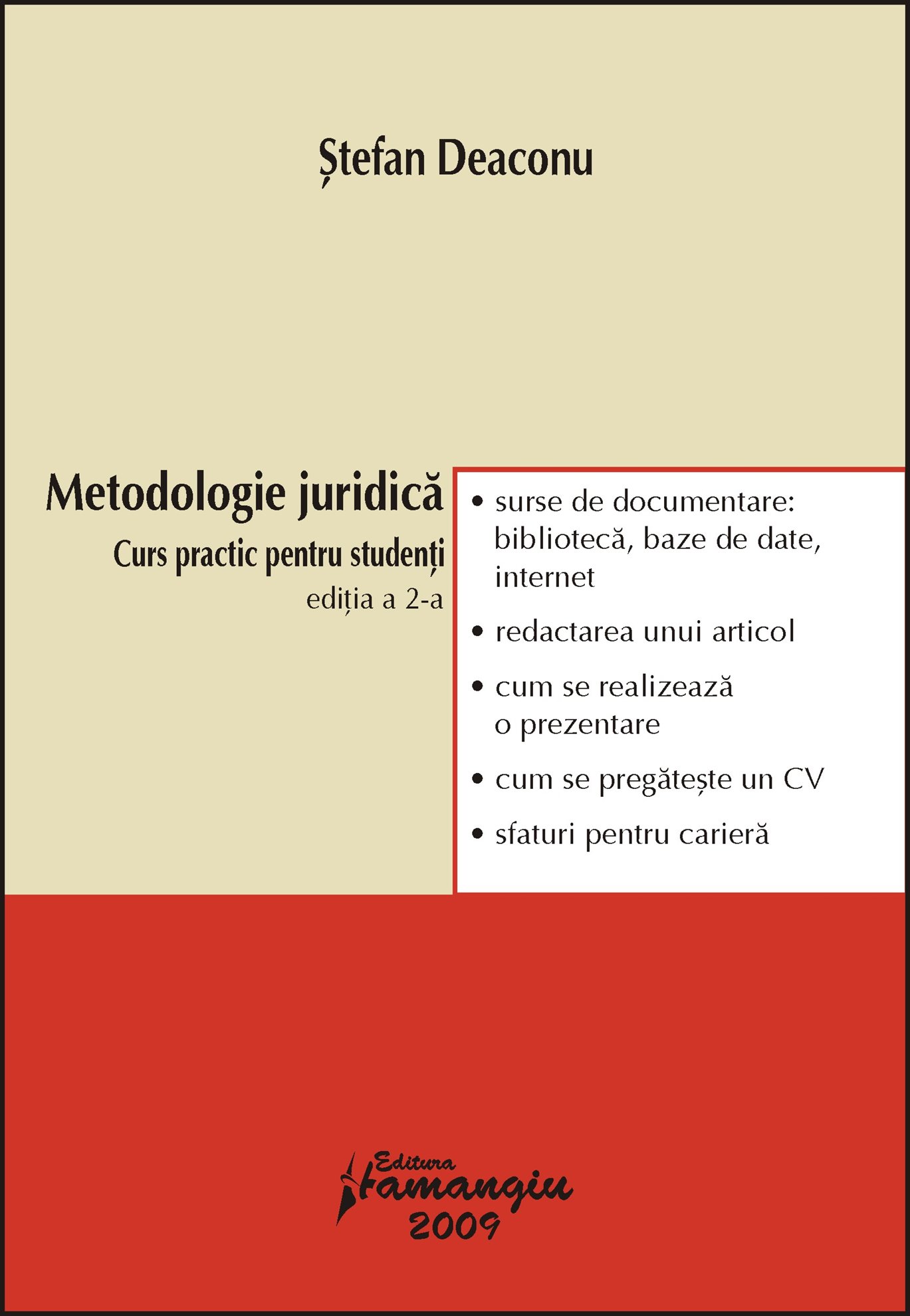 Ștefan Deaconu

Metodologie juridică

Curs practic pentru studenți

ediția a 2-a

• surse de documentare: bibliotecă, baze de date, internet

• redactarea unui articol

• cum se realizează o prezentare

• cum se pregătește un CV

• sfaturi pentru carieră

Editura Hamangiu

2009